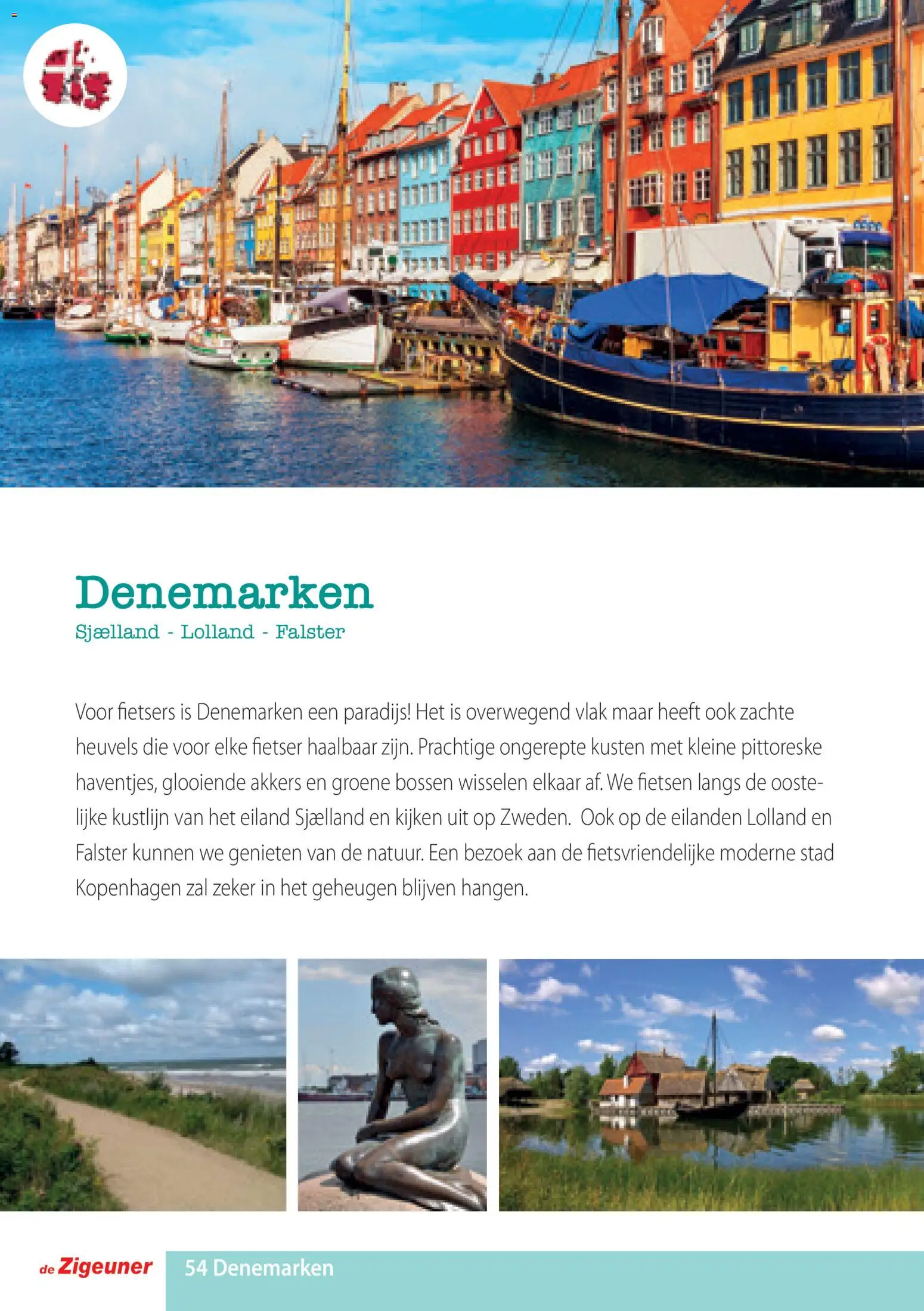 Denemarken
Sjælland - Lolland - Falster

Voor fietsers is Denemarken een paradijs! Het is overwegend vlak maar heeft ook zachte heuvels die voor elke fietser haalbaar zijn. Prachtige ongerepte kusten met kleine pittoreske haventjes, glooiende akkers en groene bossen wisselen elkaar af. We fietsen langs de oostelijke kustlijn van het eiland Sjælland en kijken uit op Zweden. Ook op de eilanden Lolland en Falster kunnen we genieten van de natuur. Een bezoek aan de fietsvriendelijke moderne stad Kopenhagen zal zeker in het geheugen blijven hangen.

de Zigeuner
54 Denemarken